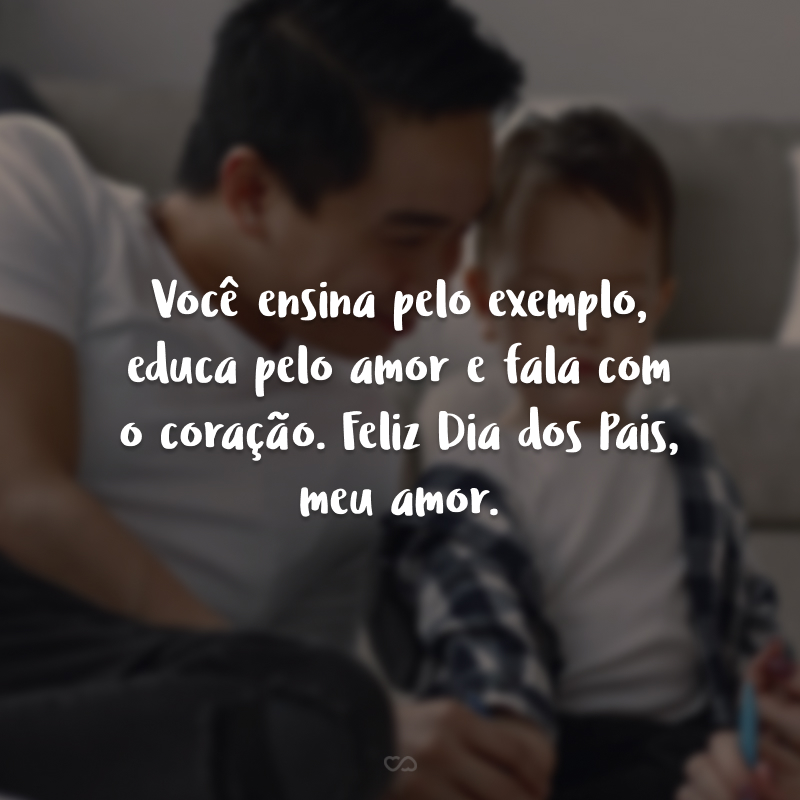 Você ensina pelo exemplo, educa pelo amor e fala com o coração. Feliz Dia dos Pais, meu amor.